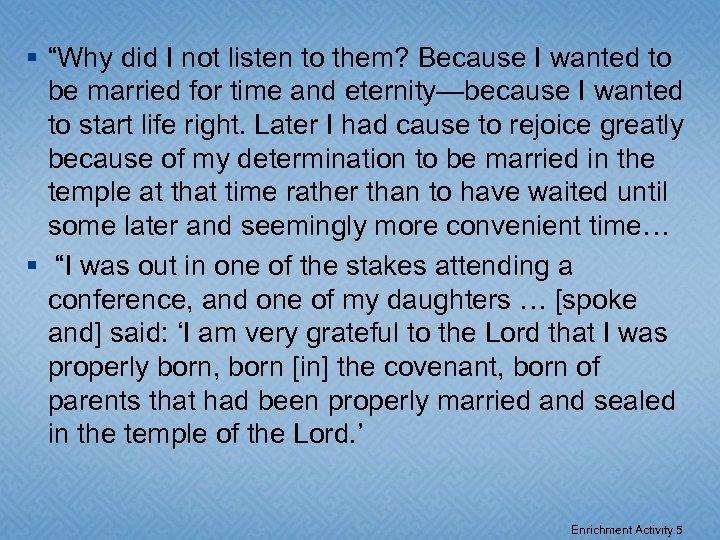 ▪ “Why did I not listen to them? Because I wanted to be married for time and eternity—because I wanted to start life right. Later I had cause to rejoice greatly because of my determination to be married in the temple at that time rather than to have waited until some later and seemingly more convenient time…

▪ “I was out in one of the stakes attending a conference, and one of my daughters … [spoke and] said: ‘I am very grateful to the Lord that I was properly born, born [in] the covenant, born of parents that had been properly married and sealed in the temple of the Lord.’

Enrichment Activity 5